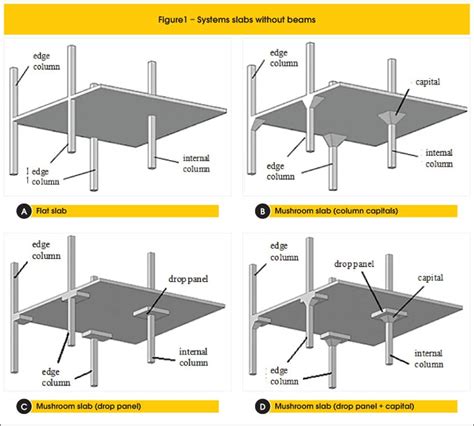 Figure1 – Systems slabs without beams

edge column

edge column

internal column

A Flat slab

edge column

capital

edge column

internal column

B Mushroom slab (column capitals)

edge column

drop panel

edge column

internal column

C Mushroom slab (drop panel)

edge column

drop panel

capital

edge column

internal column

D Mushroom slab (drop panel + capital)